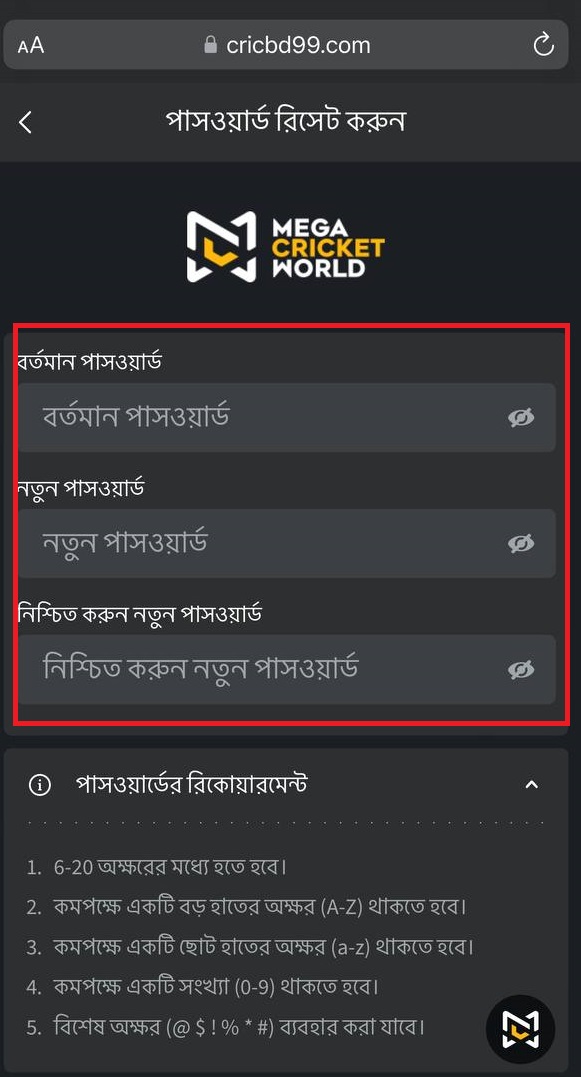 AA cricbd99.com

পাসওয়ার্ড রিসেট করুন

MEGA CRICKET WORLD

বর্তমান পাসওয়ার্ড

বর্তমান পাসওয়ার্ড

নতুন পাসওয়ার্ড

নতুন পাসওয়ার্ড

নিশ্চিত করুন নতুন পাসওয়ার্ড

নিশ্চিত করুন নতুন পাসওয়ার্ড

পাসওয়ার্ডের রিকোয়ারমেন্ট

1. 6-20 অক্ষরের মধ্যে হতে হবে।
2. কমপক্ষে একটি বড় হাতের অক্ষর (A-Z) থাকতে হবে।
3. কমপক্ষে একটি ছোট হাতের অক্ষর (a-z) থাকতে হবে।
4. কমপক্ষে একটি সংখ্যা (0-9) থাকতে হবে।
5. বিশেষ অক্ষর (@ $ ! % * #) ব্যবহার করা যাবে।